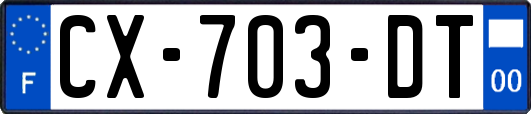 F
CX-703-DT
00